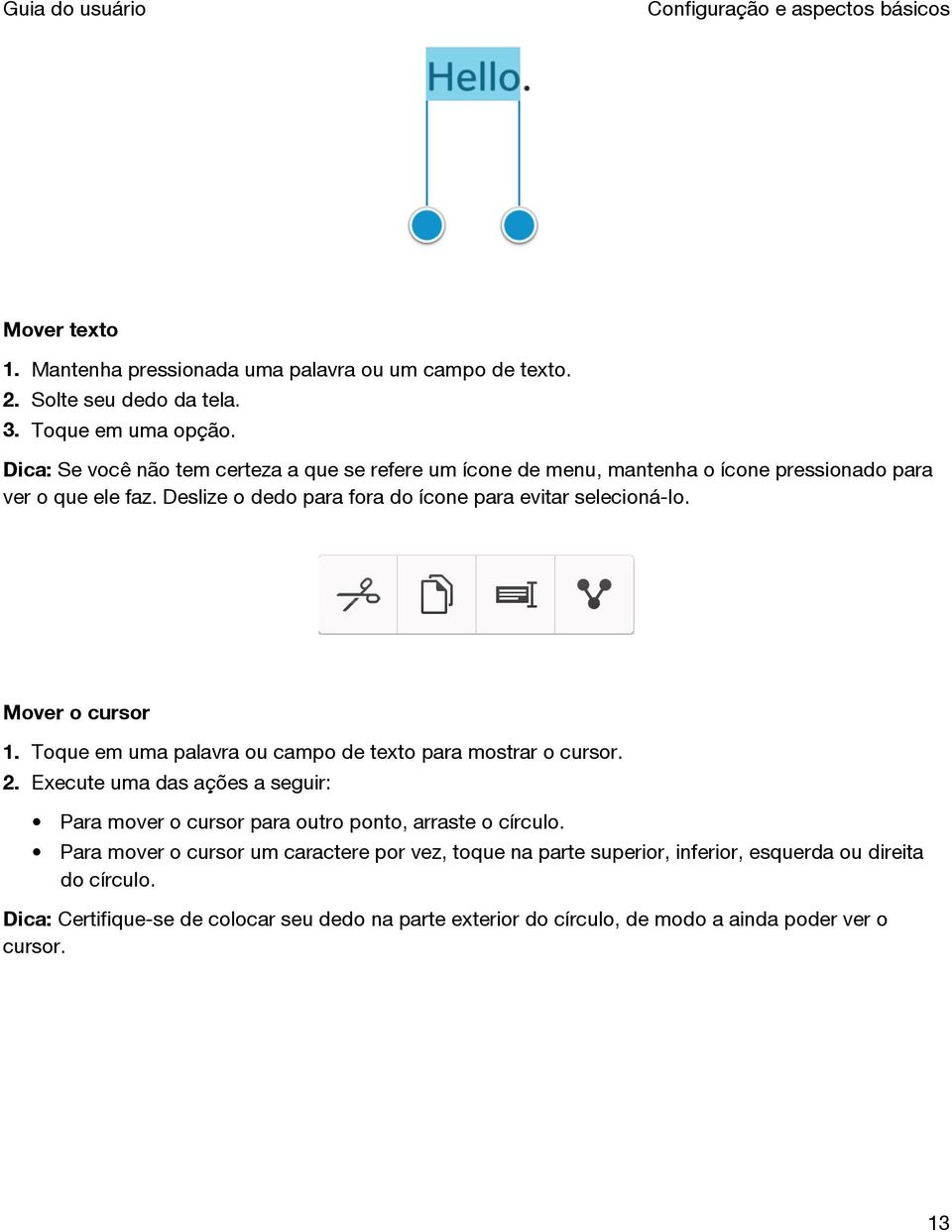 Guia do usuário

Configuração e aspectos básicos

Hello.

Mover texto

1. Mantenha pressionada uma palavra ou um campo de texto.
2. Solte seu dedo da tela.
3. Toque em uma opção.

Dica: Se você não tem certeza a que se refere um ícone de menu, mantenha o ícone pressionado para ver o que ele faz. Deslize o dedo para fora do ícone para evitar selecioná-lo.

Mover o cursor

1. Toque em uma palavra ou campo de texto para mostrar o cursor.
2. Execute uma das ações a seguir:

• Para mover o cursor para outro ponto, arraste o círculo.
• Para mover o cursor um caractere por vez, toque na parte superior, inferior, esquerda ou direita do círculo.

Dica: Certifique-se de colocar seu dedo na parte exterior do círculo, de modo a ainda poder ver o cursor.

13